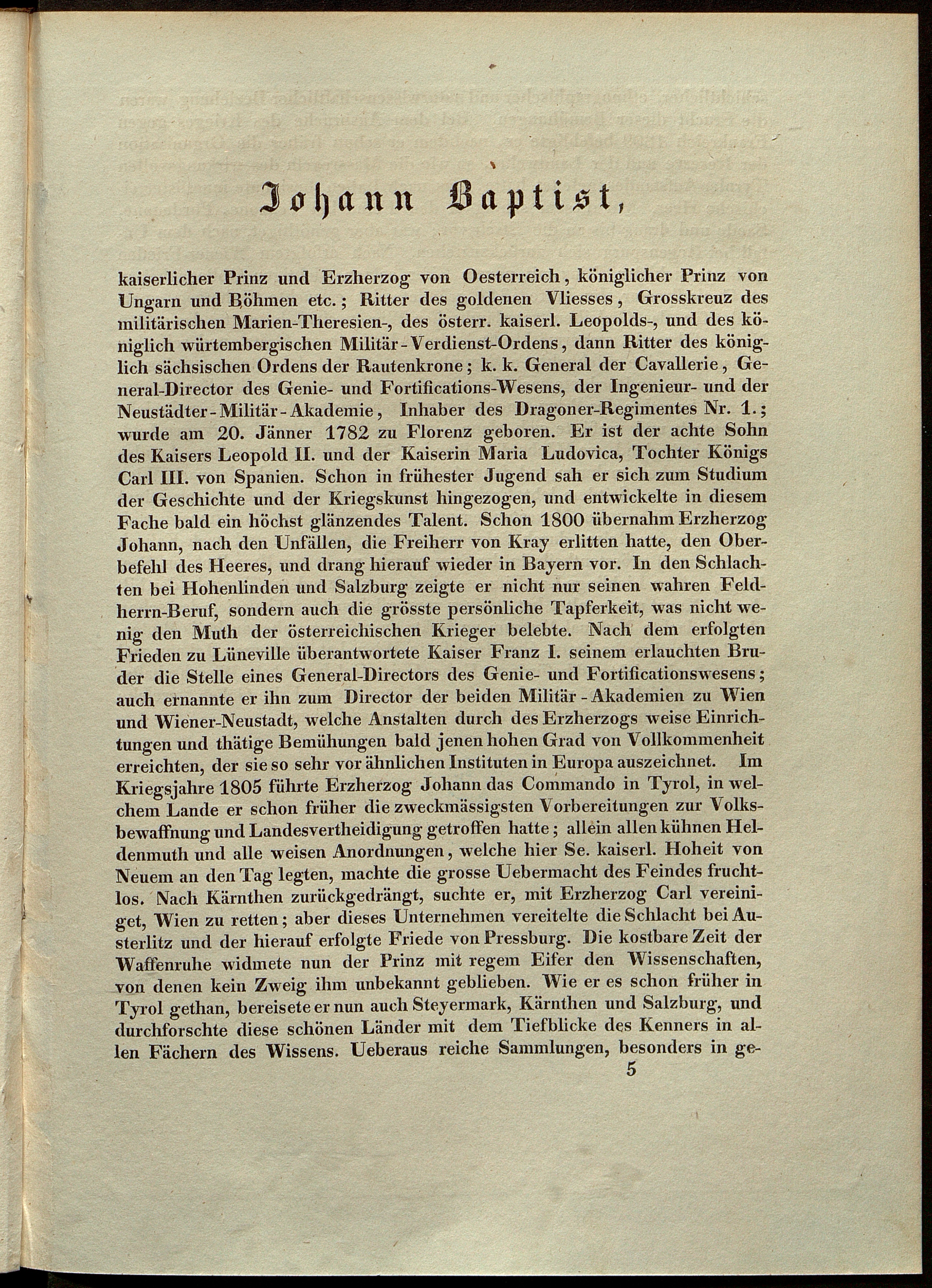 Johann Baptist,

kaiserlicher Prinz und Erzherzog von Oesterreich, königlicher Prinz von Ungarn und Böhmen etc.; Ritter des goldenen Vliesses, Grosskreuz des militärischen Marien-Theresien-, des österr. kaiserl. Leopolds-, und des königlich würtembergischen Militär-Verdienst-Ordens, dann Ritter des königlich sächsischen Ordens der Rautenkrone; k. k. General der Cavallerie, General-Director des Genie- und Fortifications-Wesens, der Ingenieur- und der Neustädter-Militär-Akademie, Inhaber des Dragoner-Regimentes Nr. 1.; wurde am 20. Jänner 1782 zu Florenz geboren. Er ist der achte Sohn des Kaisers Leopold II. und der Kaiserin Maria Ludovica, Tochter Königs Carl III. von Spanien. Schon in frühester Jugend sah er sich zum Studium der Geschichte und der Kriegskunst hingezogen, und entwickelte in diesem Fache bald ein höchst glänzendes Talent. Schon 1800 übernahm Erzherzog Johann, nach den Unfällen, die Freiherr von Kray erlitten hatte, den Oberbefehl des Heeres, und drang hierauf wieder in Bayern vor. In den Schlachten bei Hohenlinden und Salzburg zeigte er nicht nur seinen wahren Feldherrn-Beruf, sondern auch die grösste persönliche Tapferkeit, was nicht wenig den Muth der österreichischen Krieger belebte. Nach dem erfolgten Frieden zu Lüneville überantwortete Kaiser Franz I. seinem erlauchten Bruder die Stelle eines General-Directors des Genie- und Fortificationswesens; auch ernannte er ihn zum Director der beiden Militär-Akademien zu Wien und Wiener-Neustadt, welche Anstalten durch des Erzherzogs weise Einrichtungen und thätige Bemühungen bald jenen hohen Grad von Vollkommenheit erreichten, der sie so sehr vor ähnlichen Instituten in Europa auszeichnet. Im Kriegsjahre 1805 führte Erzherzog Johann das Commando in Tyrol, in welchem Lande er schon früher die zweckmässigsten Vorbereitungen zur Volksbewaffnung und Landesvertheidigung getroffen hatte; allein allen kühnen Heldenmuth und alle weisen Anordnungen, welche hier Se. kaiserl. Hoheit von Neuem an den Tag legten, machte die grosse Uebermacht des Feindes fruchtlos. Nach Kärnthen zurückgedrängt, suchte er, mit Erzherzog Carl vereiniget, Wien zu retten; aber dieses Unternehmen vereitelte die Schlacht bei Austerlitz und der hierauf erfolgte Friede von Pressburg. Die kostbare Zeit der Waffenruhe widmete nun der Prinz mit regem Eifer den Wissenschaften, von denen kein Zweig ihm unbekannt geblieben. Wie er es schon früher in Tyrol gethan, bereisete er nun auch Steyermark, Kärnthen und Salzburg, und durchforschte diese schönen Länder mit dem Tiefblicke des Kenners in allen Fächern des Wissens. Ueberaus reiche Sammlungen, besonders in ge-

5